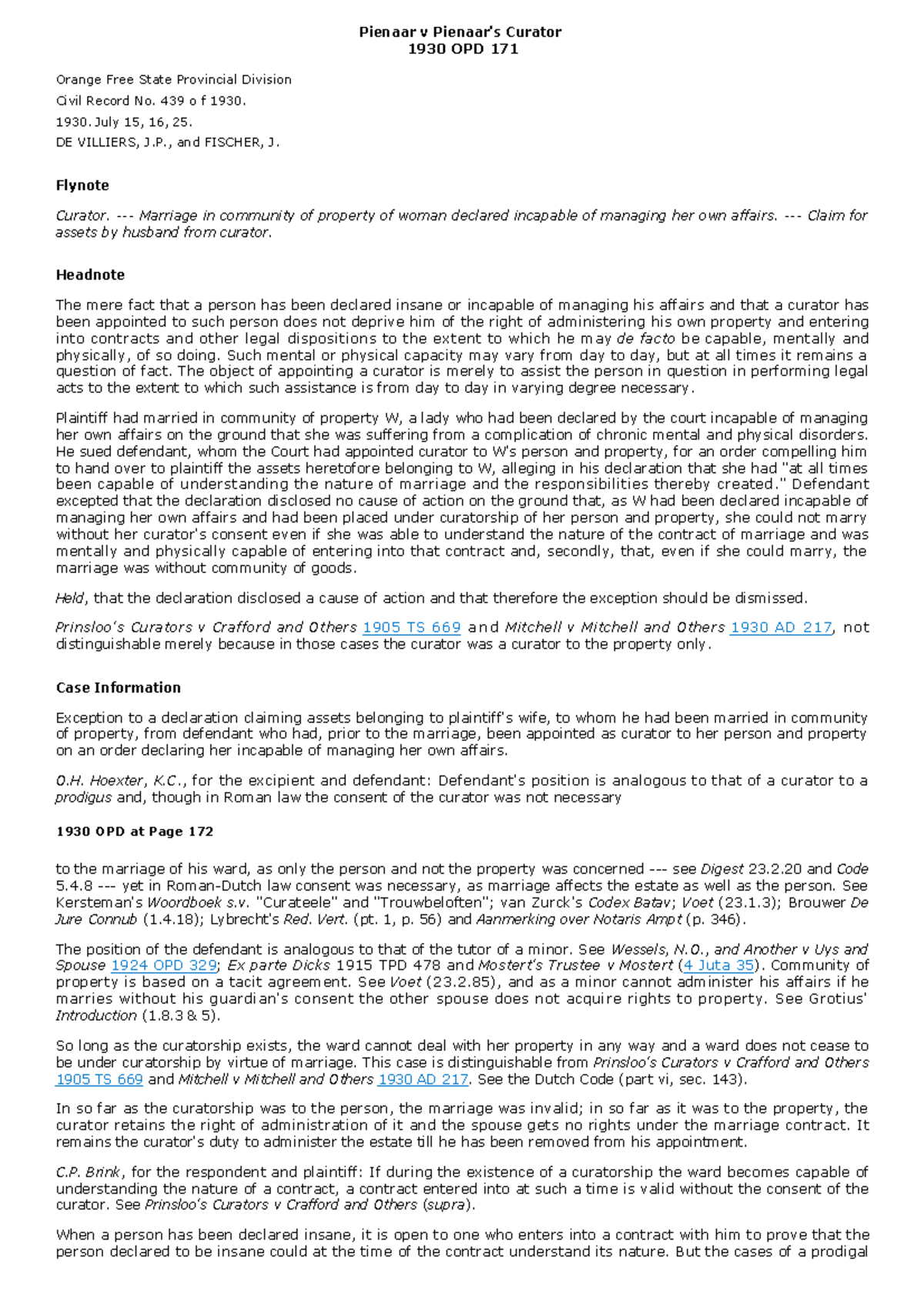 Pienaar v Pienaar's Curator
1930 OPD 171

Orange Free State Provincial Division
Civil Record No. 439 o f 1930.
1930. July 15, 16, 25.
DE VILLIERS, J.P., and FISCHER, J.

Flynote

Curator. --- Marriage in community of property of woman declared incapable of managing her own affairs. --- Claim for assets by husband from curator.

Headnote

The mere fact that a person has been declared insane or incapable of managing his affairs and that a curator has been appointed to such person does not deprive him of the right of administering his own property and entering into contracts and other legal dispositions to the extent to which he may de facto be capable, mentally and physically, of so doing. Such mental or physical capacity may vary from day to day, but at all times it remains a question of fact. The object of appointing a curator is merely to assist the person in question in performing legal acts to the extent to which such assistance is from day to day in varying degree necessary.

Plaintiff had married in community of property W, a lady who had been declared by the court incapable of managing her own affairs on the ground that she was suffering from a complication of chronic mental and physical disorders. He sued defendant, whom the Court had appointed curator to W's person and property, for an order compelling him to hand over to plaintiff the assets heretofore belonging to W, alleging in his declaration that she had "at all times been capable of understanding the nature of marriage and the responsibilities thereby created." Defendant excepted that the declaration disclosed no cause of action on the ground that, as W had been declared incapable of managing her own affairs and had been placed under curatorship of her person and property, she could not marry without her curator's consent even if she was able to understand the nature of the contract of marriage and was mentally and physically capable of entering into that contract and, secondly, that, even if she could marry, the marriage was without community of goods.

Held, that the declaration disclosed a cause of action and that therefore the exception should be dismissed.

Prinsloo's Curators v Crafford and Others 1905 TS 669 and Mitchell v Mitchell and Others 1930 AD 217, not distinguishable merely because in those cases the curator was a curator to the property only.

Case Information

Exception to a declaration claiming assets belonging to plaintiff's wife, to whom he had been married in community of property, from defendant who had, prior to the marriage, been appointed as curator to her person and property on an order declaring her incapable of managing her own affairs.

O.H. Hoexter, K.C., for the excipient and defendant: Defendant's position is analogous to that of a curator to a prodigus and, though in Roman law the consent of the curator was not necessary

1930 OPD at Page 172

to the marriage of his ward, as only the person and not the property was concerned --- see Digest 23.2.20 and Code 5.4.8 --- yet in Roman-Dutch law consent was necessary, as marriage affects the estate as well as the person. See Kersteman's Woordboek s.v. "Curateele" and "Trouwbeloften"; van Zurck's Codex Batav; Voet (23.1.3); Brouwer De Jure Connub (1.4.18); Lybrecht's Red. Vert. (pt. 1, p. 56) and Aanmerking over Notaris Ampt (p. 346).

The position of the defendant is analogous to that of the tutor of a minor. See Wessels, N.O., and Another v Uys and Spouse 1924 OPD 329; Ex parte Dicks 1915 TPD 478 and Mostert's Trustee v Mostert (4 Juta 35). Community of property is based on a tacit agreement. See Voet (23.2.85), and as a minor cannot administer his affairs if he marries without his guardian's consent the other spouse does not acquire rights to property. See Grotius' Introduction (1.8.3 & 5).

So long as the curatorship exists, the ward cannot deal with her property in any way and a ward does not cease to be under curatorship by virtue of marriage. This case is distinguishable from Prinsloo's Curators v Crafford and Others 1905 TS 669 and Mitchell v Mitchell and Others 1930 AD 217. See the Dutch Code (part vi, sec. 143).

In so far as the curatorship was to the person, the marriage was invalid; in so far as it was to the property, the curator retains the right of administration of it and the spouse gets no rights under the marriage contract. It remains the curator's duty to administer the estate till he has been removed from his appointment.

C.P. Brink, for the respondent and plaintiff: If during the existence of a curatorship the ward becomes capable of understanding the nature of a contract, a contract entered into at such a time is valid without the consent of the curator. See Prinsloo's Curators v Crafford and Others (supra).

When a person has been declared insane, it is open to one who enters into a contract with him to prove that the person declared to be insane could at the time of the contract understand its nature. But the cases of a prodigal